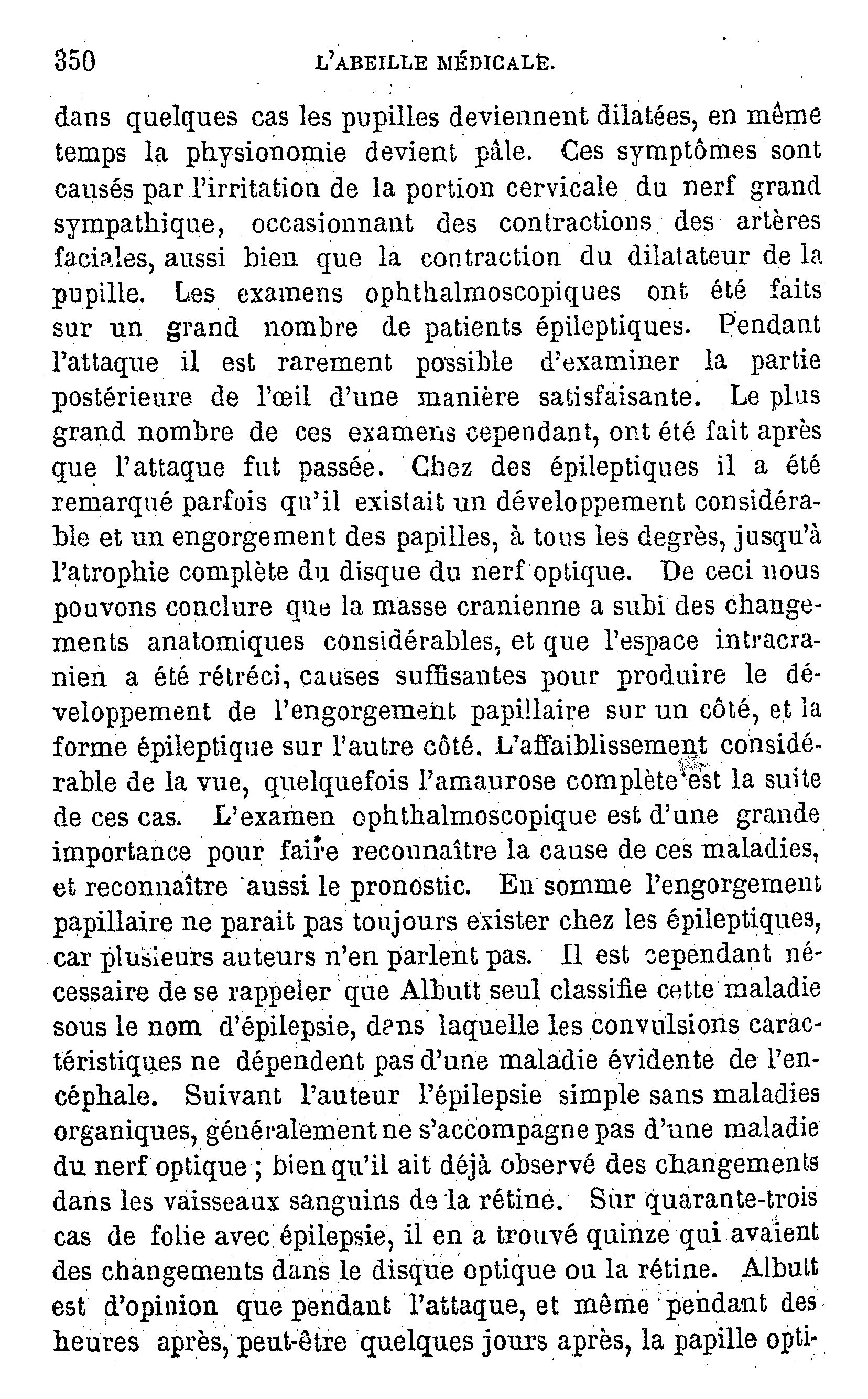 350 L'ABEILLE MÉDICALE.

dans quelques cas les pupilles deviennent dilatées, en même temps la physionomie devient pâle. Ces symptômes sont causés par l'irritation de la portion cervicale du nerf grand sympathique, occasionnant des contractions des artères faciales, aussi bien que la contraction du dilatateur de la pupille. Les examens ophthalmoscopiques ont été faits sur un grand nombre de patients épileptiques. Pendant l'attaque il est rarement possible d'examiner la partie postérieure de l'œil d'une manière satisfaisante. Le plus grand nombre de ces examens cependant, ont été fait après que l'attaque fut passée. Chez des épileptiques il a été remarqué parfois qu'il existait un développement considérable et un engorgement des papilles, à tous les degrès, jusqu'à l'atrophie complète du disque du nerf optique. De ceci nous pouvons conclure que la masse cranienne a subi des changements anatomiques considérables, et que l'espace intracranien a été rétréci, causes suffisantes pour produire le développement de l'engorgement papillaire sur un côté, et la forme épileptique sur l'autre côté. L'affaiblissement considérable de la vue, quelquefois l'amaurose complète est la suite de ces cas. L'examen ophthalmoscopique est d'une grande importance pour faire reconnaître la cause de ces maladies, et reconnaître aussi le pronostic. En somme l'engorgement papillaire ne parait pas toujours exister chez les épileptiques, car plusieurs auteurs n'en parlent pas. Il est cependant nécessaire de se rappeler que Albutt seul classifie cette maladie sous le nom d'épilepsie, dans laquelle les convulsions caractéristiques ne dépendent pas d'une maladie évidente de l'encéphale. Suivant l'auteur l'épilepsie simple sans maladies organiques, généralement ne s'accompagne pas d'une maladie du nerf optique ; bien qu'il ait déjà observé des changements dans les vaisseaux sanguins de la rétine. Sur quarante-trois cas de folie avec épilepsie, il en a trouvé quinze qui avaient des changements dans le disque optique ou la rétine. Albutt est d'opinion que pendant l'attaque, et même pendant des heures après, peut-être quelques jours après, la papille opti-